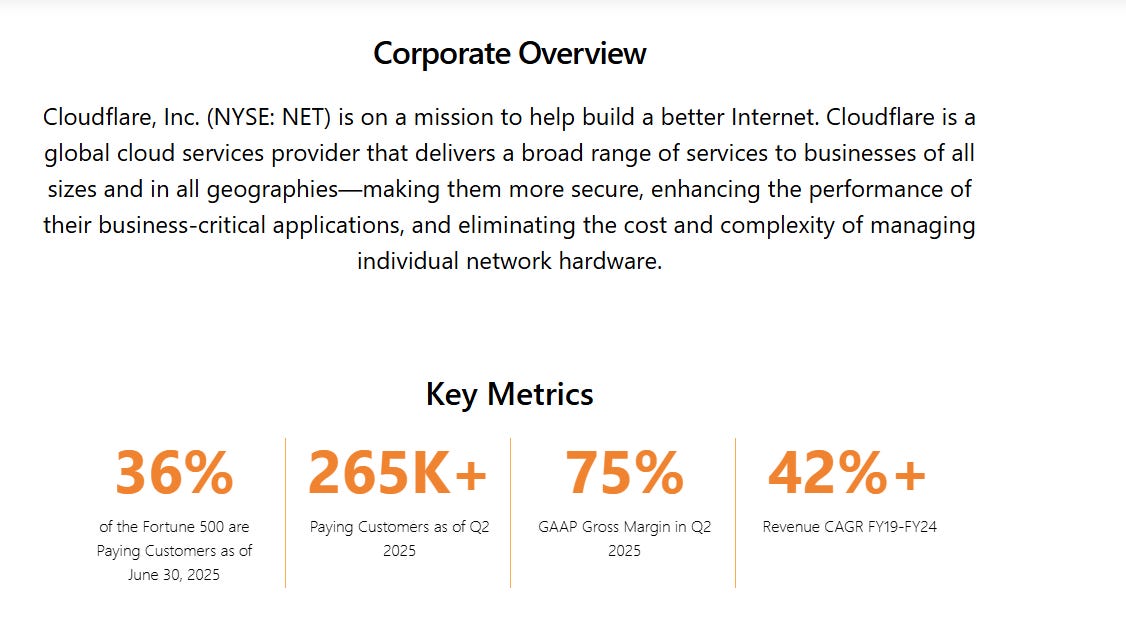 Corporate Overview

Cloudflare, Inc. (NYSE: NET) is on a mission to help build a better Internet. Cloudflare is a global cloud services provider that delivers a broad range of services to businesses of all sizes and in all geographies—making them more secure, enhancing the performance of their business-critical applications, and eliminating the cost and complexity of managing individual network hardware.

Key Metrics

36%
of the Fortune 500 are Paying Customers as of June 30, 2025

265K+
Paying Customers as of Q2 2025

75%
GAAP Gross Margin in Q2 2025

42%+
Revenue CAGR FY19-FY24